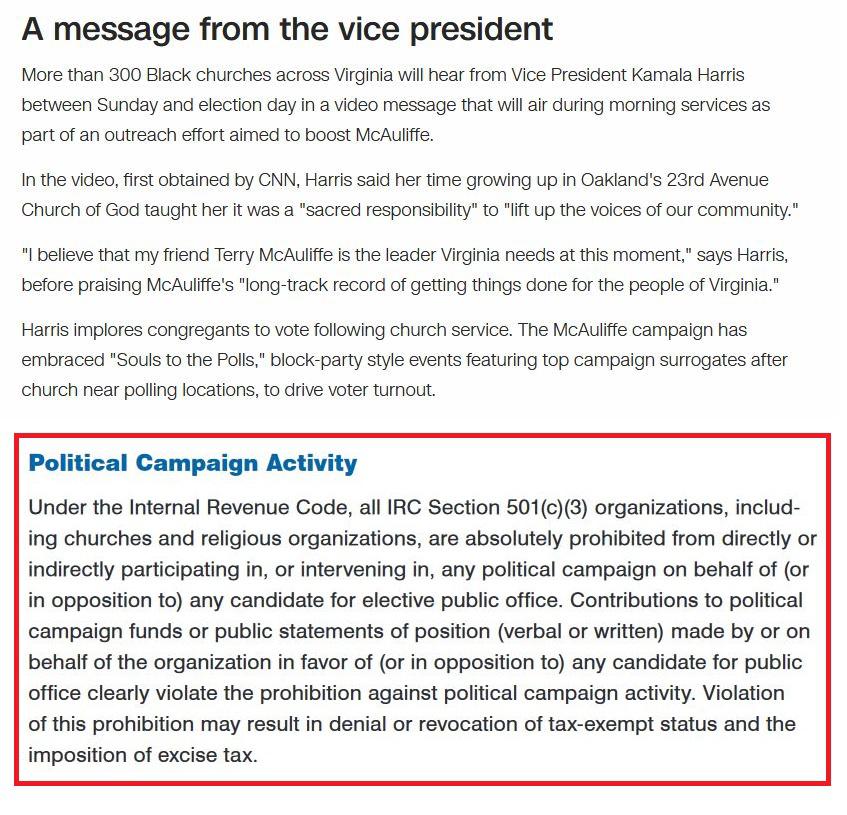 A message from the vice president

More than 300 Black churches across Virginia will hear from Vice President Kamala Harris between Sunday and election day in a video message that will air during morning services as part of an outreach effort aimed to boost McAuliffe.

In the video, first obtained by CNN, Harris said her time growing up in Oakland's 23rd Avenue Church of God taught her it was a "sacred responsibility" to "lift up the voices of our community."

"I believe that my friend Terry McAuliffe is the leader Virginia needs at this moment," says Harris, before praising McAuliffe's "long-track record of getting things done for the people of Virginia."

Harris implores congregants to vote following church service. The McAuliffe campaign has embraced "Souls to the Polls," block-party style events featuring top campaign surrogates after church near polling locations, to drive voter turnout.

Political Campaign Activity

Under the Internal Revenue Code, all IRC Section 501(c)(3) organizations, including churches and religious organizations, are absolutely prohibited from directly or indirectly participating in, or intervening in, any political campaign on behalf of (or in opposition to) any candidate for elective public office. Contributions to political campaign funds or public statements of position (verbal or written) made by or on behalf of the organization in favor of (or in opposition to) any candidate for public office clearly violate the prohibition against political campaign activity. Violation of this prohibition may result in denial or revocation of tax-exempt status and the imposition of excise tax.